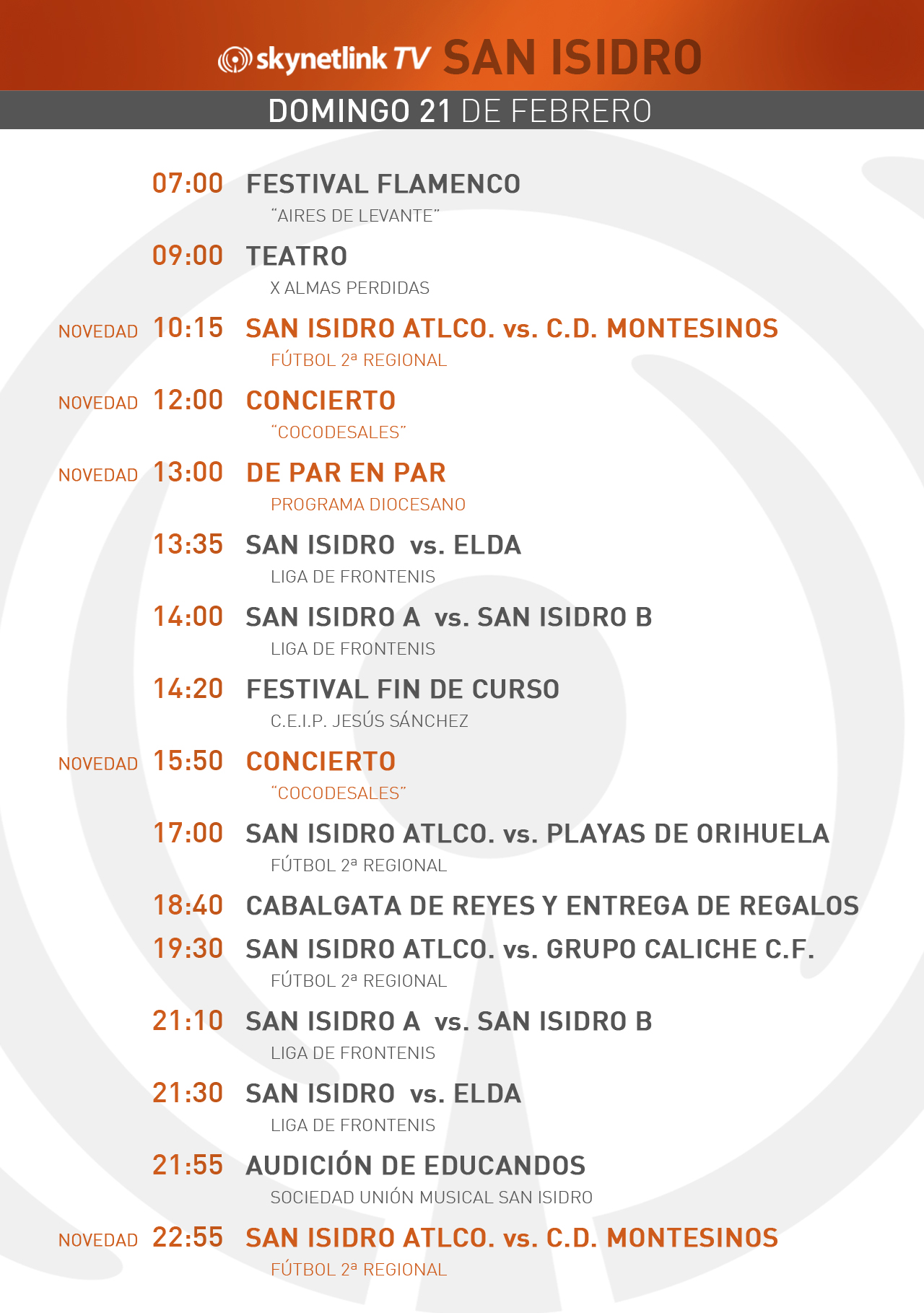 skynetlink TV SAN ISIDRO

DOMINGO 21 DE FEBRERO

07:00 FESTIVAL FLAMENCO
"AIRES DE LEVANTE"

09:00 TEATRO
X ALMAS PERDIDAS

NOVEDAD 10:15 SAN ISIDRO ATLCO. vs. C.D. MONTESINOS
FÚTBOL 2ª REGIONAL

NOVEDAD 12:00 CONCIERTO
"COCODESALES"

NOVEDAD 13:00 DE PAR EN PAR
PROGRAMA DIOCESANO

13:35 SAN ISIDRO vs. ELDA
LIGA DE FRONTENIS

14:00 SAN ISIDRO A vs. SAN ISIDRO B
LIGA DE FRONTENIS

14:20 FESTIVAL FIN DE CURSO
C.E.I.P. JESÚS SÁNCHEZ

NOVEDAD 15:50 CONCIERTO
"COCODESALES"

17:00 SAN ISIDRO ATLCO. vs. PLAYAS DE ORIHUELA
FÚTBOL 2ª REGIONAL

18:40 CABALGATA DE REYES Y ENTREGA DE REGALOS

19:30 SAN ISIDRO ATLCO. vs. GRUPO CALICHE C.F.
FÚTBOL 2ª REGIONAL

21:10 SAN ISIDRO A vs. SAN ISIDRO B
LIGA DE FRONTENIS

21:30 SAN ISIDRO vs. ELDA
LIGA DE FRONTENIS

21:55 AUDICIÓN DE EDUCANDOS
SOCIEDAD UNIÓN MUSICAL SAN ISIDRO

NOVEDAD 22:55 SAN ISIDRO ATLCO. vs. C.D. MONTESINOS
FÚTBOL 2ª REGIONAL